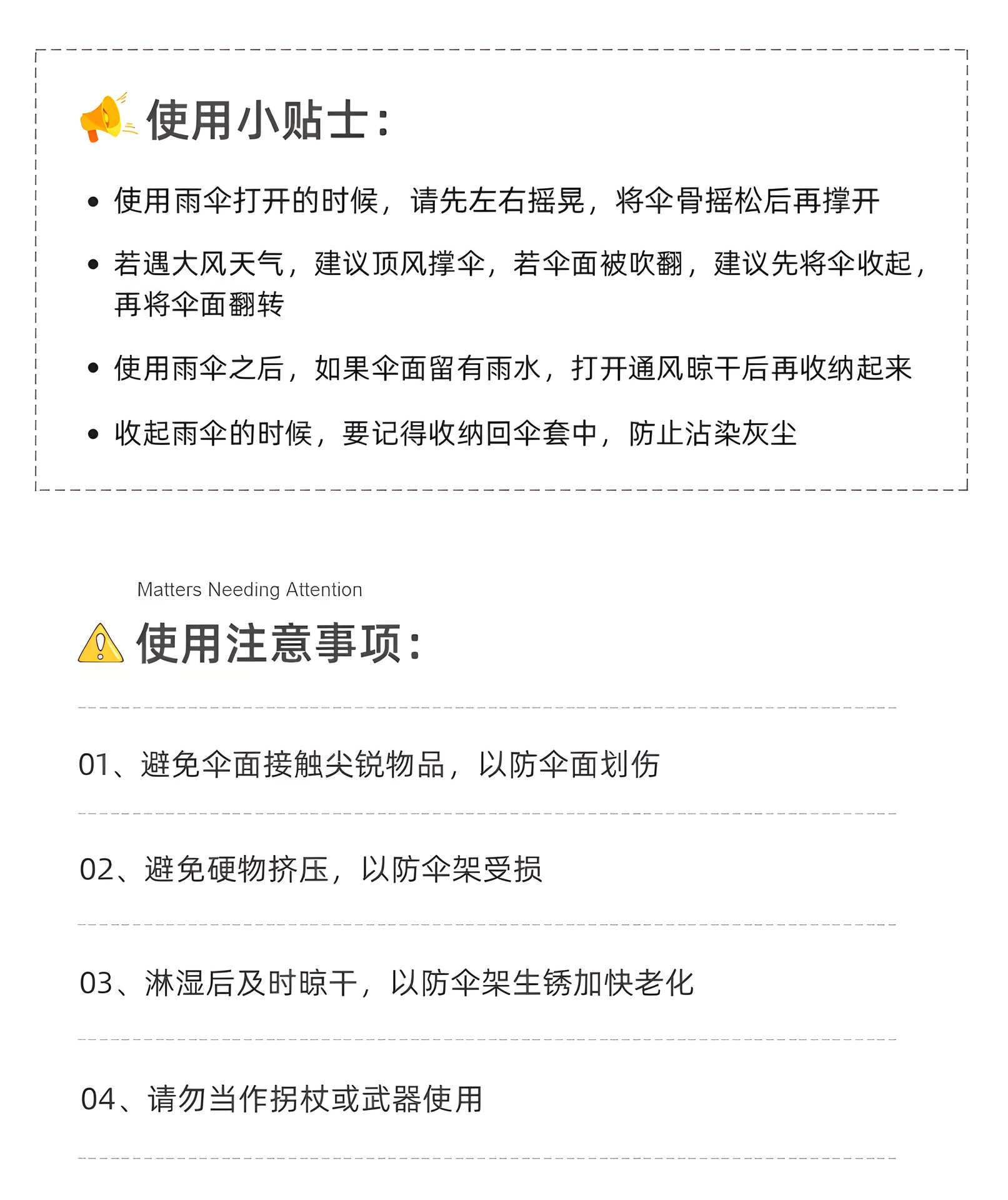 使用小贴士：

• 使用雨伞打开的时候，请先左右摇晃，将伞骨摇松后再撑开

• 若遇大风天气，建议顶风撑伞，若伞面被吹翻，建议先将伞收起，再将伞面翻转

• 使用雨伞之后，如果伞面留有雨水，打开通风晾干后再收纳起来

• 收起雨伞的时候，要记得收纳回伞套中，防止沾染灰尘

Matters Needing Attention

使用注意事项：

01、避免伞面接触尖锐物品，以防伞面划伤

02、避免硬物挤压，以防伞架受损

03、淋湿后及时晾干，以防伞架生锈加快老化

04、请勿当作拐杖或武器使用